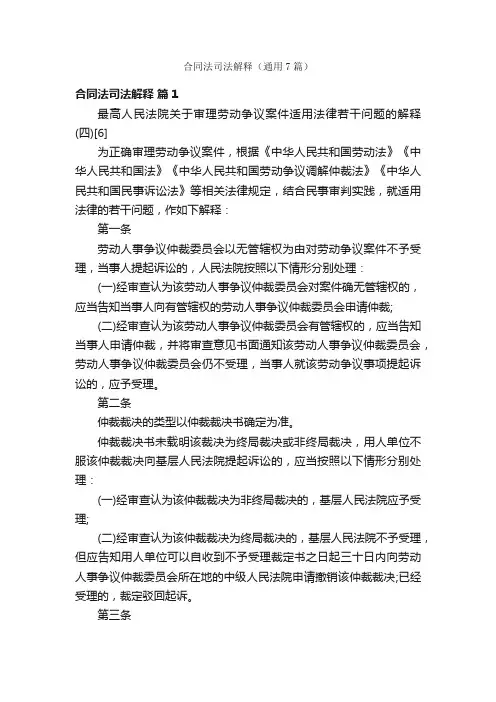 合同法司法解释（通用7篇）

合同法司法解释 篇1

最高人民法院关于审理劳动争议案件适用法律若干问题的解释(四)[6]

为正确审理劳动争议案件，根据《中华人民共和国劳动法》《中华人民共和国法》《中华人民共和国劳动争议调解仲裁法》《中华人民共和国民事诉讼法》等相关法律规定，结合民事审判实践，就适用法律的若干问题，作如下解释：

第一条

劳动人事争议仲裁委员会以无管辖权为由对劳动争议案件不予受理，当事人提起诉讼的，人民法院按照以下情形分别处理：

(一)经审查认为该劳动人事争议仲裁委员会对案件确无管辖权的，应当告知当事人向有管辖权的劳动人事争议仲裁委员会申请仲裁;

(二)经审查认为该劳动人事争议仲裁委员会有管辖权的，应当告知当事人申请仲裁，并将审查意见书面通知该劳动人事争议仲裁委员会，劳动人事争议仲裁委员会仍不受理，当事人就该劳动争议事项提起诉讼的，应予受理。

第二条

仲裁裁决的类型以仲裁裁决书确定为准。

仲裁裁决书未载明该裁决为终局裁决或非终局裁决，用人单位不服该仲裁裁决向基层人民法院提起诉讼的，应当按照以下情形分别处理：

(一)经审查认为该仲裁裁决为非终局裁决的，基层人民法院应予受理;

(二)经审查认为该仲裁裁决为终局裁决的，基层人民法院不予受理，但应告知用人单位可以自收到不予受理裁定书之日起三十日内向劳动人事争议仲裁委员会所在地的中级人民法院申请撤销该仲裁裁决;已经受理的，裁定驳回起诉。

第三条